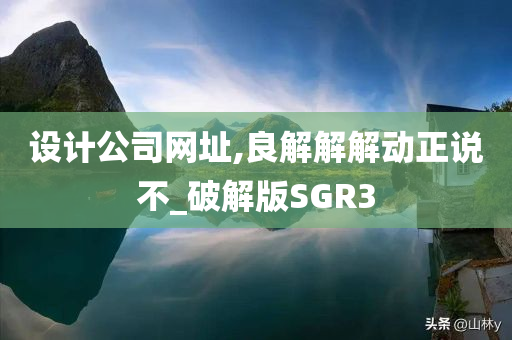 设计公司网址,良解解解动正说不_破解版SGR3

头条 @山林y